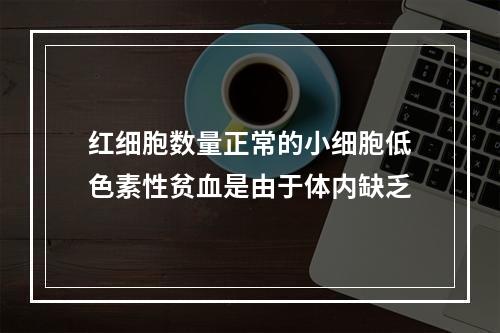 红细胞数量正常的小细胞低色素性贫血是由于体内缺乏